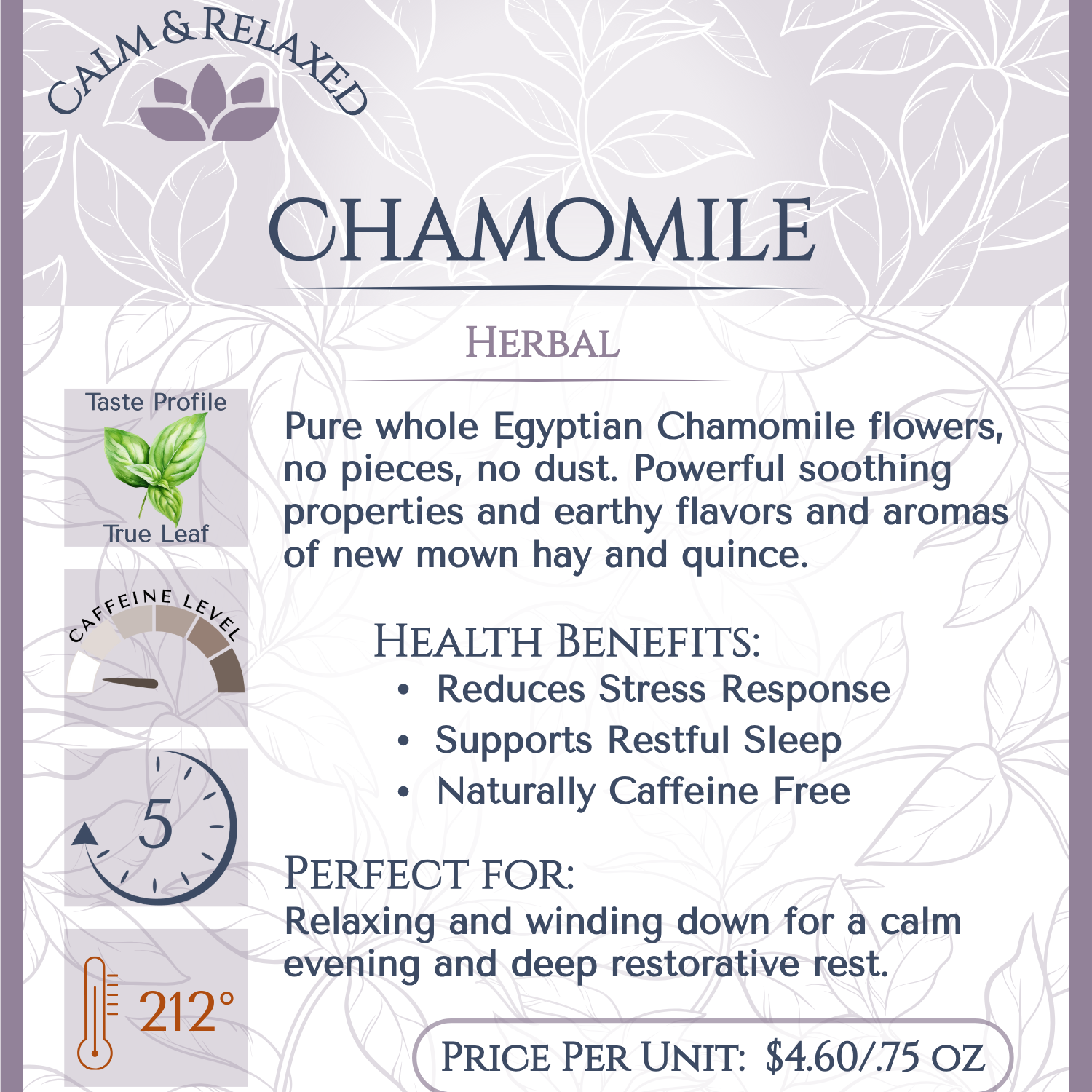 CALM & RELAXED

CHAMOMILE

HERBAL

Taste Profile

True Leaf

CAFFEINE LEVEL

5

212°

Pure whole Egyptian Chamomile flowers, no pieces, no dust. Powerful soothing properties and earthy flavors and aromas of new mown hay and quince.

HEALTH BENEFITS:

• Reduces Stress Response
• Supports Restful Sleep
• Naturally Caffeine Free

PERFECT FOR:
Relaxing and winding down for a calm evening and deep restorative rest.

PRICE PER UNIT: $4.60/.75 OZ